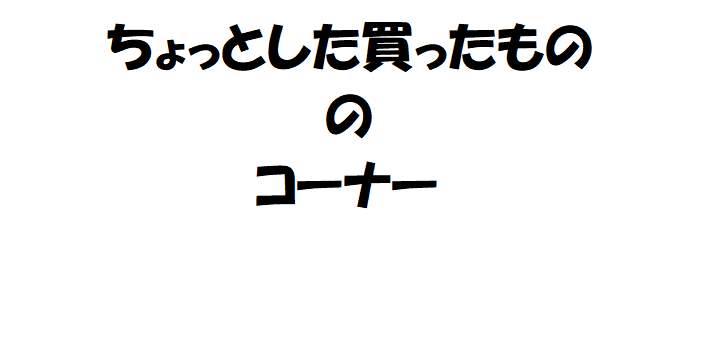 ちょっとした買ったもの
の
コーナー